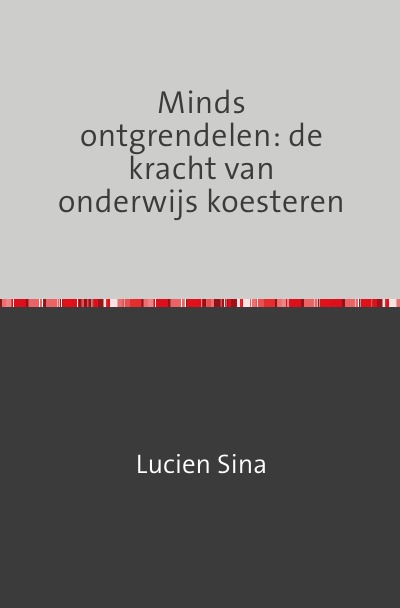 Minds ontgrendelen: de kracht van onderwijs koesteren

Lucien Sina